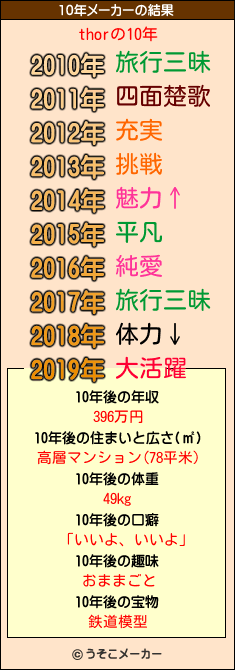 10年メーカーの結果

thorの10年

2010年 旅行三昧
2011年 四面楚歌
2012年 充実
2013年 挑戦
2014年 魅力↑
2015年 平凡
2016年 純愛
2017年 旅行三昧
2018年 体力↓
2019年 大活躍

10年後の年収
396万円
10年後の住まいと広さ(㎡)
高層マンション(78平米)
10年後の体重
49kg
10年後の口癖
「いいよ、いいよ」
10年後の趣味
おままごと
10年後の宝物
鉄道模型

© うそこメーカー